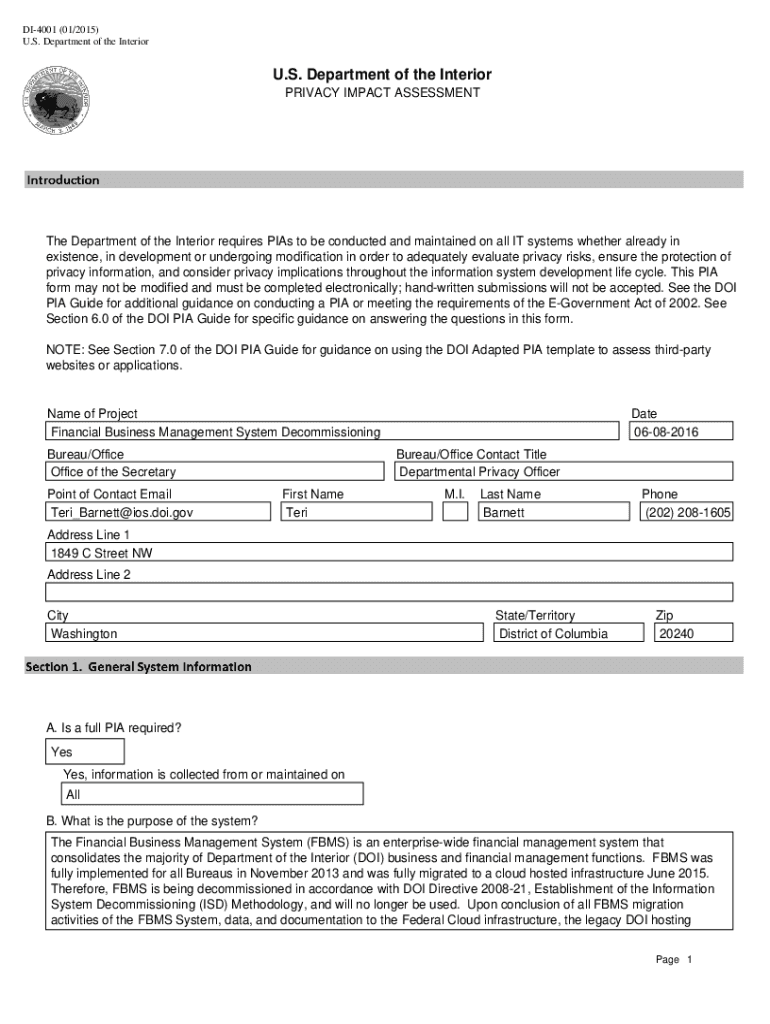 DI-4001 (01/2015)
U.S. Department of the Interior

U.S. Department of the Interior
PRIVACY IMPACT ASSESSMENT

Introduction

The Department of the Interior requires PIAs to be conducted and maintained on all IT systems whether already in existence, in development or undergoing modification in order to adequately evaluate privacy risks, ensure the protection of privacy information, and consider privacy implications throughout the information system development life cycle. This PIA form may not be modified and must be completed electronically; hand-written submissions will not be accepted. See the DOI PIA Guide for additional guidance on conducting a PIA or meeting the requirements of the E-Government Act of 2002. See Section 6.0 of the DOI PIA Guide for specific guidance on answering the questions in this form.

NOTE: See Section 7.0 of the DOI PIA Guide for guidance on using the DOI Adapted PIA template to assess third-party websites or applications.

Name of Project
Financial Business Management System Decommissioning
Date
06-08-2016
Bureau/Office
Office of the Secretary
Bureau/Office Contact Title
Departmental Privacy Officer
Point of Contact Email
Teri_Barnett@ios.doi.gov
First Name
Teri
M.I.
Last Name
Barnett
Phone
(202) 208-1605
Address Line 1
1849 C Street NW
Address Line 2

City
Washington
State/Territory
District of Columbia
Zip
20240

Section 1. General System Information

A. Is a full PIA required?
Yes
Yes, information is collected from or maintained on
All
B. What is the purpose of the system?
The Financial Business Management System (FBMS) is an enterprise-wide financial management system that consolidates the majority of Department of the Interior (DOI) business and financial management functions. FBMS was fully implemented for all Bureaus in November 2013 and was fully migrated to a cloud hosted infrastructure June 2015. Therefore, FBMS is being decommissioned in accordance with DOI Directive 2008-21, Establishment of the Information System Decommissioning (ISD) Methodology, and will no longer be used. Upon conclusion of all FBMS migration activities of the FBMS System, data, and documentation to the Federal Cloud infrastructure, the legacy DOI hosting

Page 1